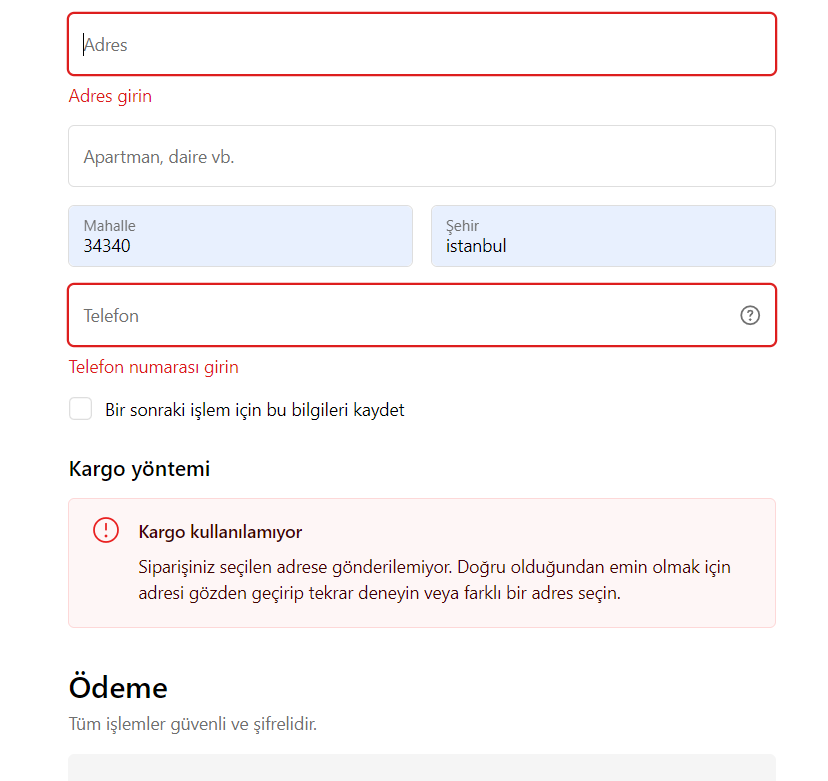 Adres

Adres girin

Apartman, daire vb.

Mahalle
34340

Şehir
istanbul

Telefon

Telefon numarası girin

Bir sonraki işlem için bu bilgileri kaydet

Kargo yöntemi

Kargo kullanılamıyor

Siparişiniz seçilen adrese gönderilemiyor. Doğru olduğundan emin olmak için adresi gözden geçirip tekrar deneyin veya farklı bir adres seçin.

Ödeme

Tüm işlemler güvenli ve şifrelidir.